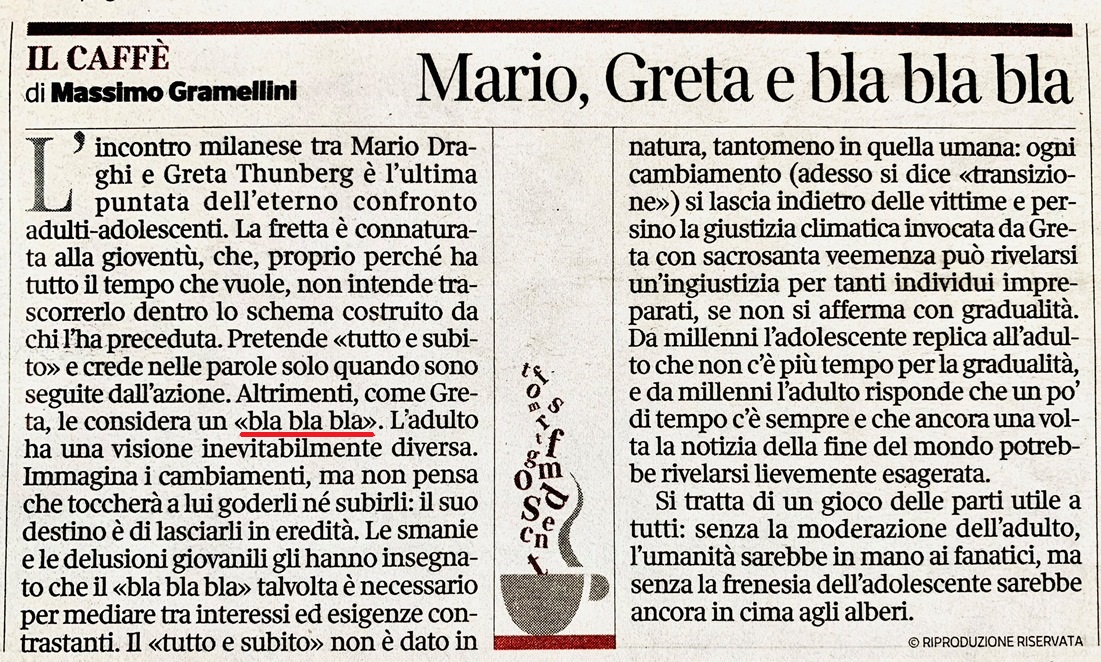 IL CAFFÈ
di Massimo Gramellini

Mario, Greta e bla bla bla

L'incontro milanese tra Mario Draghi e Greta Thunberg è l'ultima puntata dell'eterno confronto adulti-adolescenti. La fretta è connaturata alla gioventù, che, proprio perché ha tutto il tempo che vuole, non intende trascorrerlo dentro lo schema costruito da chi l'ha preceduta. Pretende «tutto e subito» e crede nelle parole solo quando sono seguite dall'azione. Altrimenti, come Greta, le considera un «bla bla bla». L'adulto ha una visione inevitabilmente diversa. Immagina i cambiamenti, ma non pensa che toccherà a lui goderli né subirli: il suo destino è di lasciarli in eredità. Le smanie e le delusioni giovanili gli hanno insegnato che il «bla bla bla» talvolta è necessario per mediare tra interessi ed esigenze contrastanti. Il «tutto e subito» non è dato in natura, tantomeno in quella umana: ogni cambiamento (adesso si dice «transizione») si lascia indietro delle vittime e persino la giustizia climatica invocata da Greta con sacrosanta veemenza può rivelarsi un'ingiustizia per tanti individui impreparati, se non si afferma con gradualità. Da millenni l'adolescente replica all'adulto che non c'è più tempo per la gradualità, e da millenni l'adulto risponde che un po' di tempo c'è sempre e che ancora una volta la notizia della fine del mondo potrebbe rivelarsi lievemente esagerata.

Si tratta di un gioco delle parti utile a tutti: senza la moderazione dell'adulto, l'umanità sarebbe in mano ai fanatici, ma senza la frenesia dell'adolescente sarebbe ancora in cima agli alberi.

© RIPRODUZIONE RISERVATA